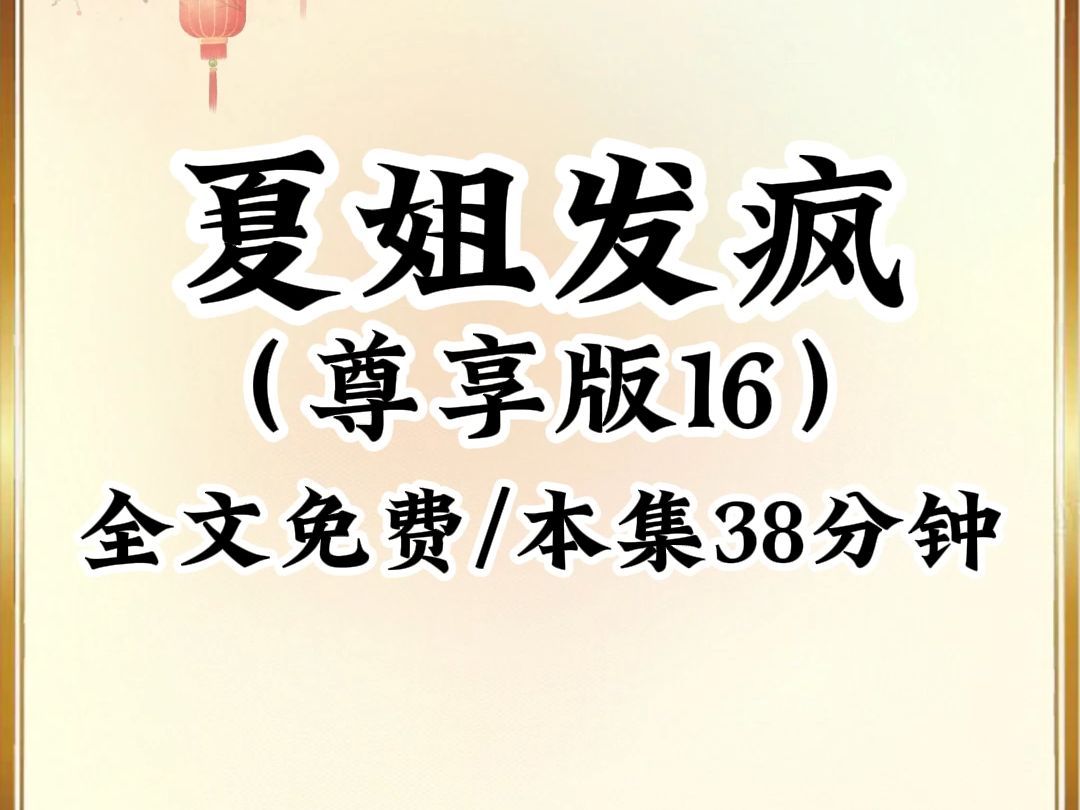 夏姐发疯

（尊享版16）

全文免费/本集38分钟